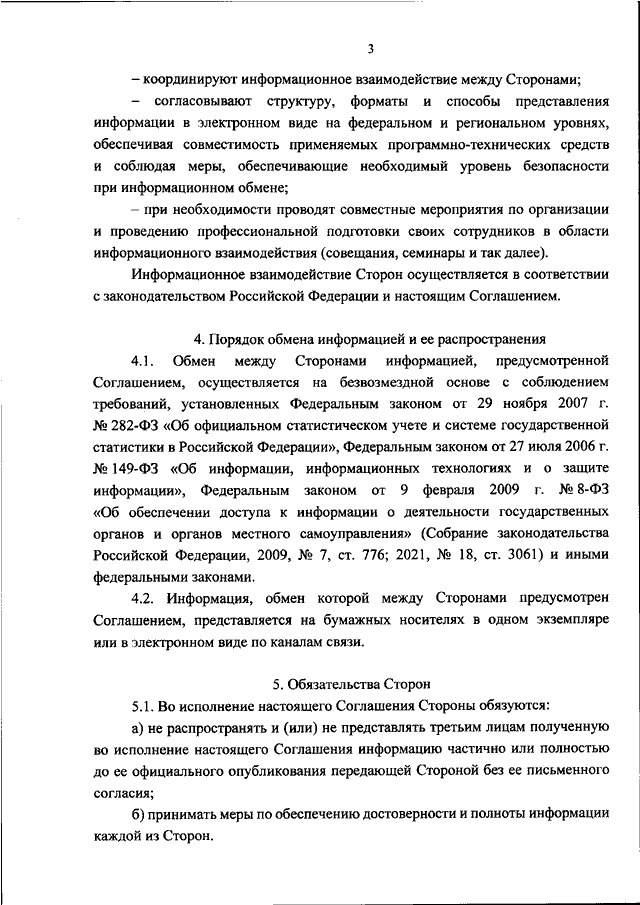 3

– координируют информационное взаимодействие между Сторонами;

– согласовывают структуру, форматы и способы представления информации в электронном виде на федеральном и региональном уровнях, обеспечивая совместимость применяемых программно-технических средств и соблюдая меры, обеспечивающие необходимый уровень безопасности при информационном обмене;

– при необходимости проводят совместные мероприятия по организации и проведению профессиональной подготовки своих сотрудников в области информационного взаимодействия (совещания, семинары и так далее).

Информационное взаимодействие Сторон осуществляется в соответствии с законодательством Российской Федерации и настоящим Соглашением.

4. Порядок обмена информацией и ее распространения

4.1. Обмен между Сторонами информацией, предусмотренной Соглашением, осуществляется на безвозмездной основе с соблюдением требований, установленных Федеральным законом от 29 ноября 2007 г. № 282-ФЗ «Об официальном статистическом учете и системе государственной статистики в Российской Федерации», Федеральным законом от 27 июля 2006 г. № 149-ФЗ «Об информации, информационных технологиях и о защите информации», Федеральным законом от 9 февраля 2009 г. № 8-ФЗ «Об обеспечении доступа к информации о деятельности государственных органов и органов местного самоуправления» (Собрание законодательства Российской Федерации, 2009, № 7, ст. 776; 2021, № 18, ст. 3061) и иными федеральными законами.

4.2. Информация, обмен которой между Сторонами предусмотрен Соглашением, представляется на бумажных носителях в одном экземпляре или в электронном виде по каналам связи.

5. Обязательства Сторон

5.1. Во исполнение настоящего Соглашения Стороны обязуются:

а) не распространять и (или) не представлять третьим лицам полученную во исполнение настоящего Соглашения информацию частично или полностью до ее официального опубликования передающей Стороной без ее письменного согласия;

б) принимать меры по обеспечению достоверности и полноты информации каждой из Сторон.